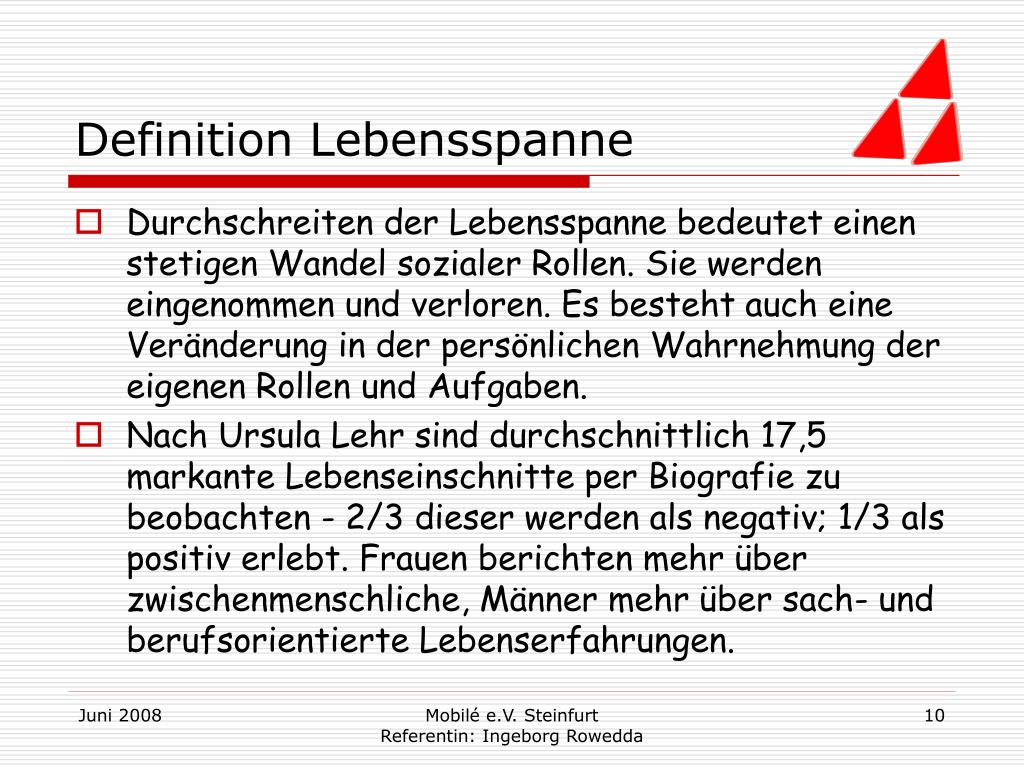 Definition Lebensspanne

Durchschreiten der Lebensspanne bedeutet einen stetigen Wandel sozialer Rollen. Sie werden eingenommen und verloren. Es besteht auch eine Veränderung in der persönlichen Wahrnehmung der eigenen Rollen und Aufgaben.

Nach Ursula Lehr sind durchschnittlich 17,5 markante Lebenseinschnitte per Biografie zu beobachten - 2/3 dieser werden als negativ; 1/3 als positiv erlebt. Frauen berichten mehr über zwischenmenschliche, Männer mehr über sach- und berufsorientierte Lebenserfahrungen.

Juni 2008

Mobilé e.V. Steinfurt
Referentin: Ingeborg Rowedda

10